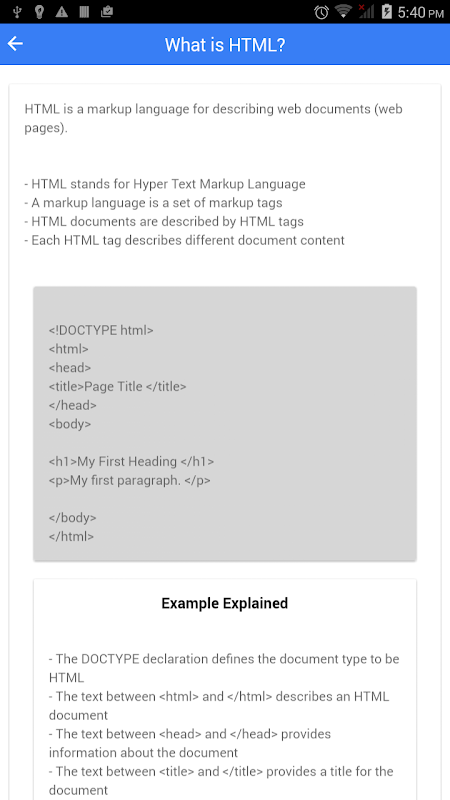 5:40 PM

What is HTML?

HTML is a markup language for describing web documents (web pages).

- HTML stands for Hyper Text Markup Language
- A markup language is a set of markup tags
- HTML documents are described by HTML tags
- Each HTML tag describes different document content

<!DOCTYPE html>
<html>
<head>
<title>Page Title </title>
</head>
<body>

<h1>My First Heading </h1>
<p>My first paragraph. </p>

</body>
</html>

Example Explained

- The DOCTYPE declaration defines the document type to be HTML
- The text between <html> and </html> describes an HTML document
- The text between <head> and </head> provides information about the document
- The text between <title> and </title> provides a title for the document